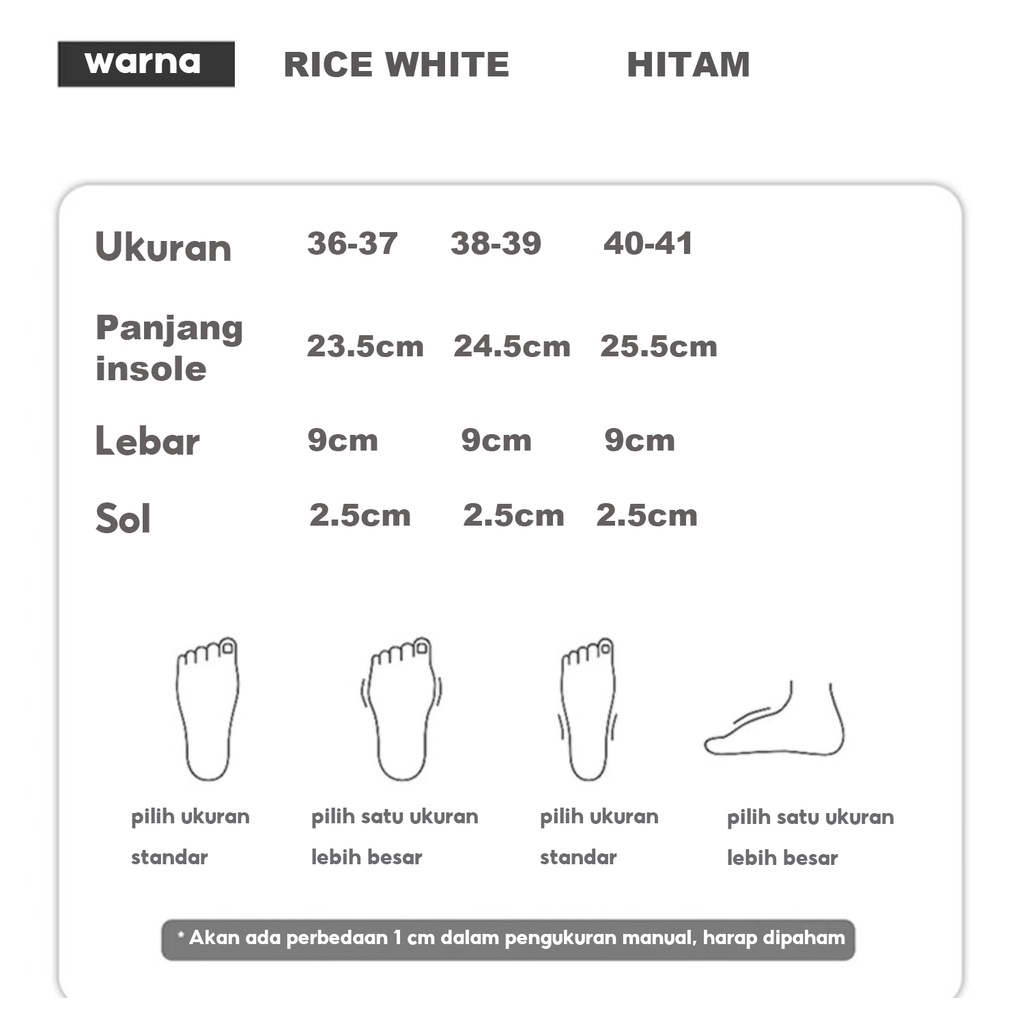 warna RICE WHITE HITAM

| Ukuran | 36-37 | 38-39 | 40-41 |
|---|---|---|---|
| Panjang insole | 23.5cm | 24.5cm | 25.5cm |
| Lebar | 9cm | 9cm | 9cm |
| Sol | 2.5cm | 2.5cm | 2.5cm |

pilih ukuran standar

pilih satu ukuran lebih besar

pilih ukuran standar

pilih satu ukuran lebih besar

* Akan ada perbedaan 1 cm dalam pengukuran manual, harap dipaham